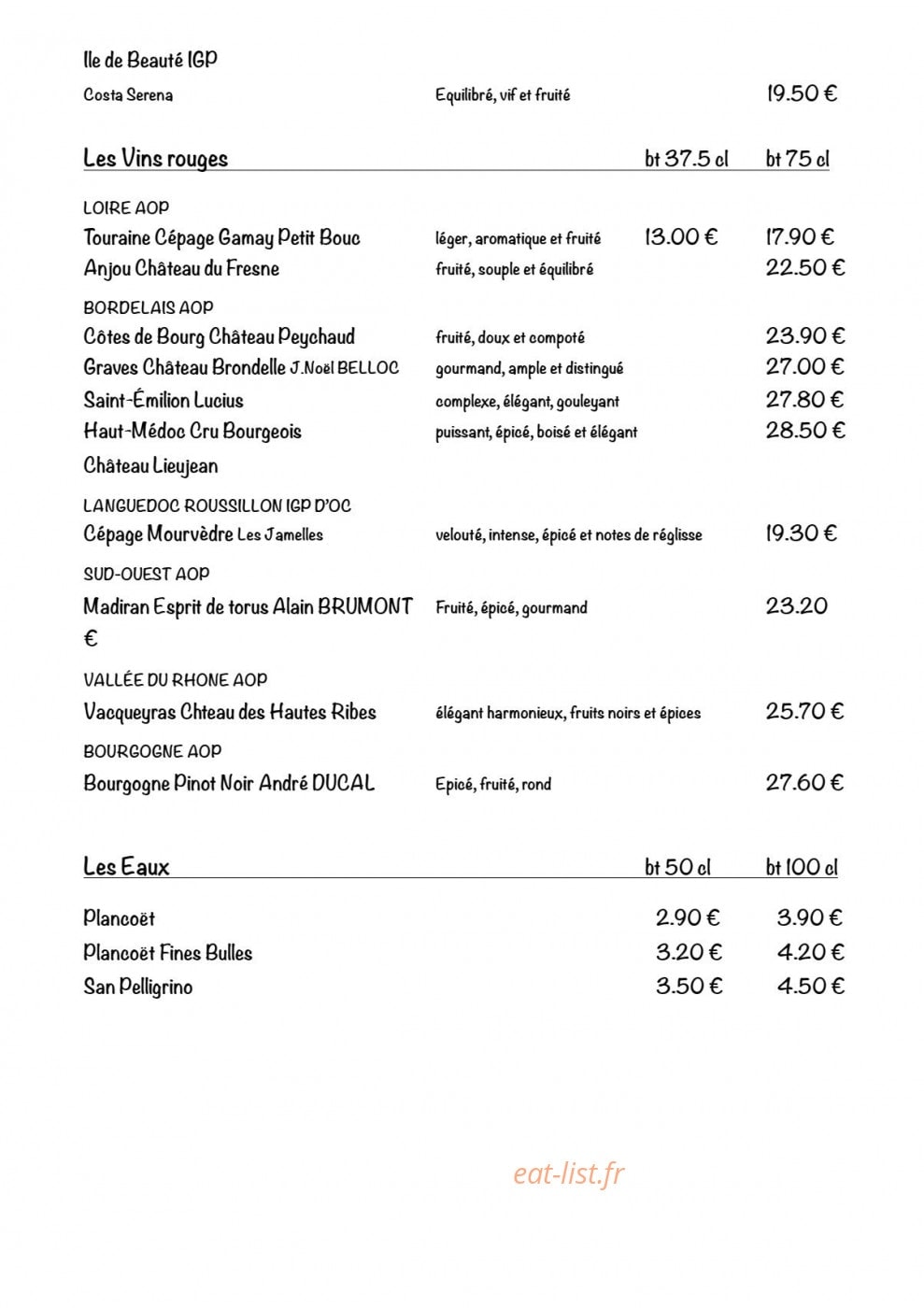 Ile de Beauté IGP
Costa Serena Equilibré, vif et fruité 19.50 €

Les Vins rouges bt 37.5 cl bt 75 cl

LOIRE AOP
Touraine Cépage Gamay Petit Bouc léger, aromatique et fruité 13.00 € 17.90 €
Anjou Château du Fresne fruité, souple et équilibré 22.50 €

BORDELAIS AOP
Côtes de Bourg Château Peychaud fruité, doux et compoté 23.90 €
Graves Château Brondelle J.Noël BELLOC gourmand, ample et distingué 27.00 €
Saint-Émilion Lucius complexe, élégant, gouleyant 27.80 €
Haut-Médoc Cru Bourgeois puissant, épicé, boisé et élégant 28.50 €
Château Lieujean

LANGUEDOC ROUSSILLON IGP D'OC
Cépage Mourvèdre Les Jamelles velouté, intense, épicé et notes de réglisse 19.30 €

SUD-OUEST AOP
Madiran Esprit de torus Alain BRUMONT Fruité, épicé, gourmand 23.20 €

VALLÉE DU RHONE AOP
Vacqueyras Chteau des Hautes Ribes élégant harmonieux, fruits noirs et épices 25.70 €

BOURGOGNE AOP
Bourgogne Pinot Noir André DUCAL Epicé, fruité, rond 27.60 €

Les Eaux bt 50 cl bt 100 cl

Plancoët 2.90 € 3.90 €
Plancoët Fines Bulles 3.20 € 4.20 €
San Pelligrino 3.50 € 4.50 €

eat-list.fr